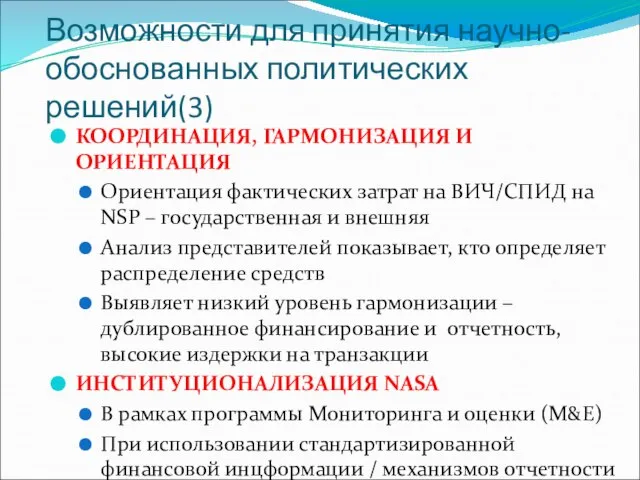 Возможности для принятия научно-обоснованных политических решений(3)

КООРДИНАЦИЯ, ГАРМОНИЗАЦИЯ И ОРИЕНТАЦИЯ

Ориентация фактических затрат на ВИЧ/СПИД на NSP – государственная и внешняя

Анализ представителей показывает, кто определяет распределение средств

Выявляет низкий уровень гармонизации – дублированное финансирование и отчетность, высокие издержки на транзакции

ИНСТИТУЦИОНАЛИЗАЦИЯ NASA

В рамках программы Мониторинга и оценки (M&E)

При использовании стандартизированной финансовой инцформации / механизмов отчетности